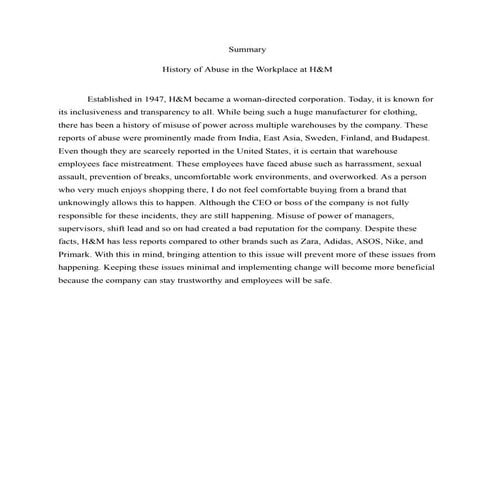 Summary

History of Abuse in the Workplace at H&M

Established in 1947, H&M became a woman-directed corporation. Today, it is known for its inclusiveness and transparency to all. While being such a huge manufacturer for clothing, there has been a history of misuse of power across multiple warehouses by the company. These reports of abuse were prominently made from India, East Asia, Sweden, Finland, and Budapest. Even though they are scarcely reported in the United States, it is certain that warehouse employees face mistreatment. These employees have faced abuse such as harrassment, sexual assault, prevention of breaks, uncomfortable work environments, and overworked. As a person who very much enjoys shopping there, I do not feel comfortable buying from a brand that unknowingly allows this to happen. Although the CEO or boss of the company is not fully responsible for these incidents, they are still happening. Misuse of power of managers, supervisors, shift lead and so on had created a bad reputation for the company. Despite these facts, H&M has less reports compared to other brands such as Zara, Adidas, ASOS, Nike, and Primark. With this in mind, bringing attention to this issue will prevent more of these issues from happening. Keeping these issues minimal and implementing change will become more beneficial because the company can stay trustworthy and employees will be safe.